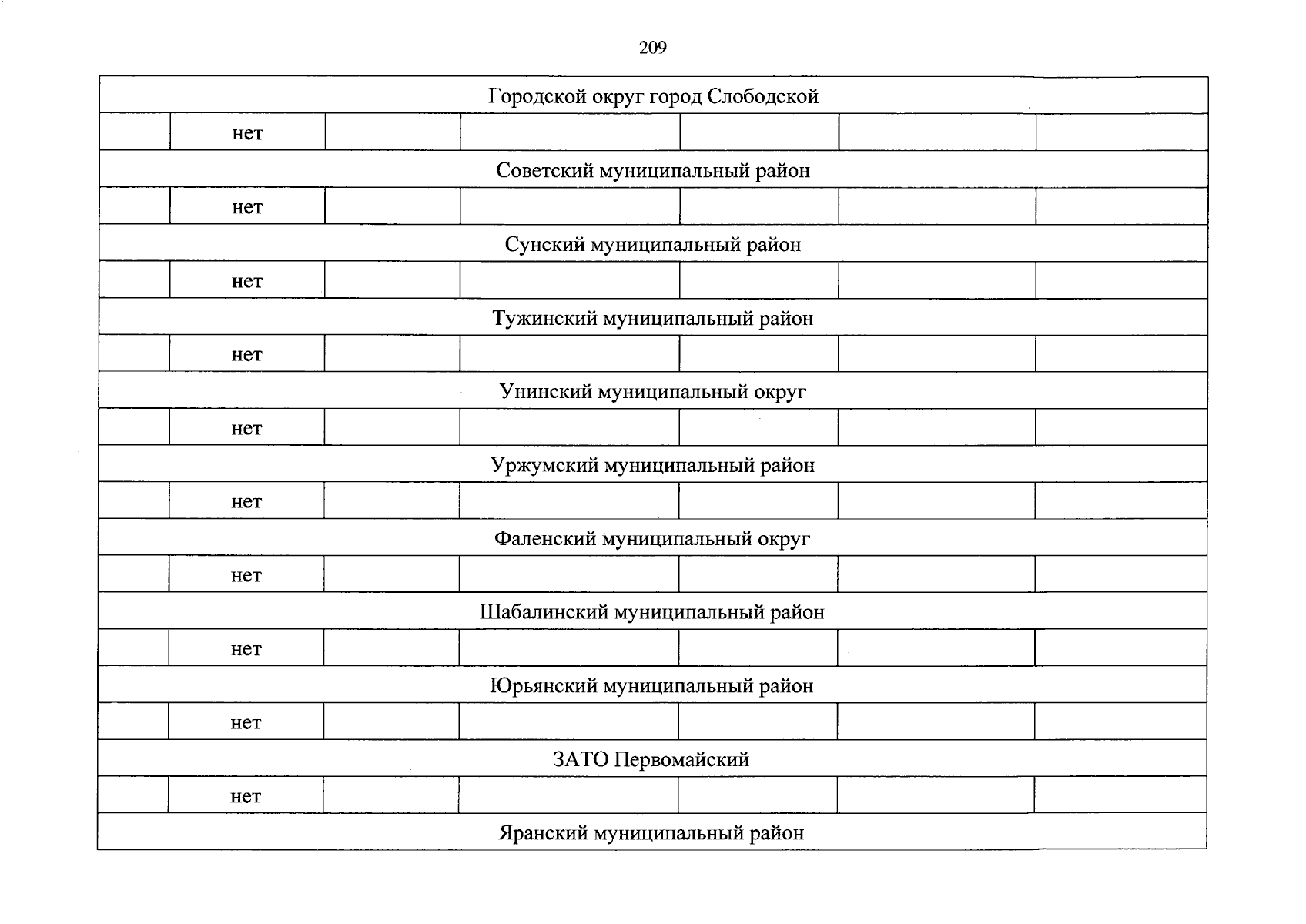 209

| Городской округ город Слободской | | | | | | |
|---|---|---|---|---|---|---|
| | нет | | | | | |
| Советский муниципальный район | | | | | | |
| | нет | | | | | |
| Сунский муниципальный район | | | | | | |
| | нет | | | | | |
| Тужинский муниципальный район | | | | | | |
| | нет | | | | | |
| Унинский муниципальный округ | | | | | | |
| | нет | | | | | |
| Уржумский муниципальный район | | | | | | |
| | нет | | | | | |
| Фаленский муниципальный округ | | | | | | |
| | нет | | | | | |
| Шабалинский муниципальный район | | | | | | |
| | нет | | | | | |
| Юрьянский муниципальный район | | | | | | |
| | нет | | | | | |
| ЗАТО Первомайский | | | | | | |
| | нет | | | | | |
| Яранский муниципальный район | | | | | | |